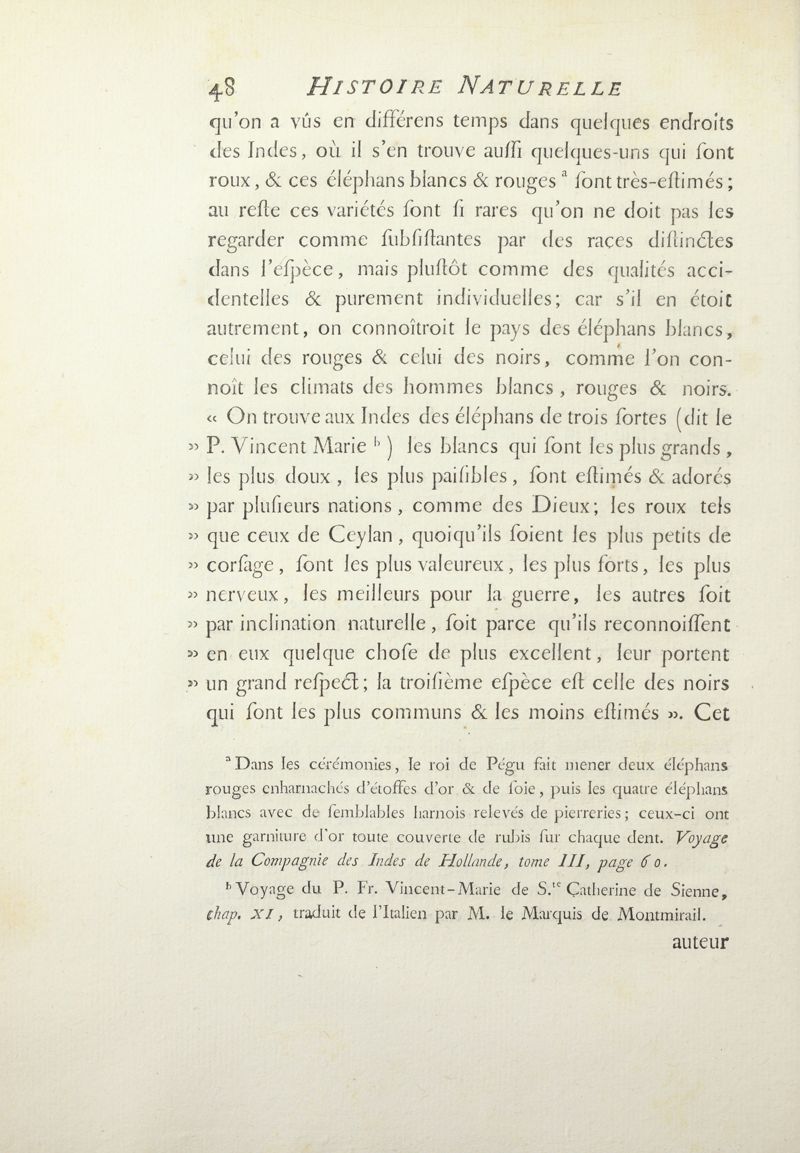 48 HISTOIRE NATURELLE

qu'on a vûs en différens temps dans quelques endroits des Indes, où il s'en trouve auſſi quelques-uns qui ſont roux, & ces éléphans blancs & rouges $^a$ ſont très-eſtimés; au reſte ces variétés ſont ſi rares qu'on ne doit pas les regarder comme ſubſiſtantes par des races diſtinctes dans l'eſpèce, mais pluſtôt comme des qualités accidentelles & purement individuelles; car s'il en étoit autrement, on connoîtroit le pays des éléphans blancs, celui des rouges & celui des noirs, comme l'on connoît les climats des hommes blancs, rouges & noirs. « On trouve aux Indes des éléphans de trois ſortes (dit le » P. Vincent Marie $^b$) les blancs qui ſont les plus grands, » les plus doux, les plus paiſibles, ſont eſtimés & adorés » par pluſieurs nations, comme des Dieux; les roux tels » que ceux de Ceylan, quoiqu'ils ſoient les plus petits de » corſage, ſont les plus valeureux, les plus forts, les plus » nerveux, les meilleurs pour la guerre, les autres ſoit » par inclination naturelle, ſoit parce qu'ils reconnoiſſent » en eux quelque choſe de plus excellent, leur portent » un grand reſpect; la troiſième eſpèce eſt celle des noirs qui ſont les plus communs & les moins eſtimés ». Cet

$^a$ Dans les cérémonies, le roi de Pégu fait mener deux éléphans rouges enharnachés d'étoffes d'or & de ſoie, puis les quatre éléphans blancs avec de ſemblables harnois relevés de pierreries; ceux-ci ont une garniture d'or toute couverte de rubis ſur chaque dent. Voyage de la Compagnie des Indes de Hollande, tome III, page 60.

$^b$ Voyage du P. Fr. Vincent-Marie de S.$^{te}$ Catherine de Sienne, chap. XI, traduit de l'Italien par M. le Marquis de Montmirail.

auteur